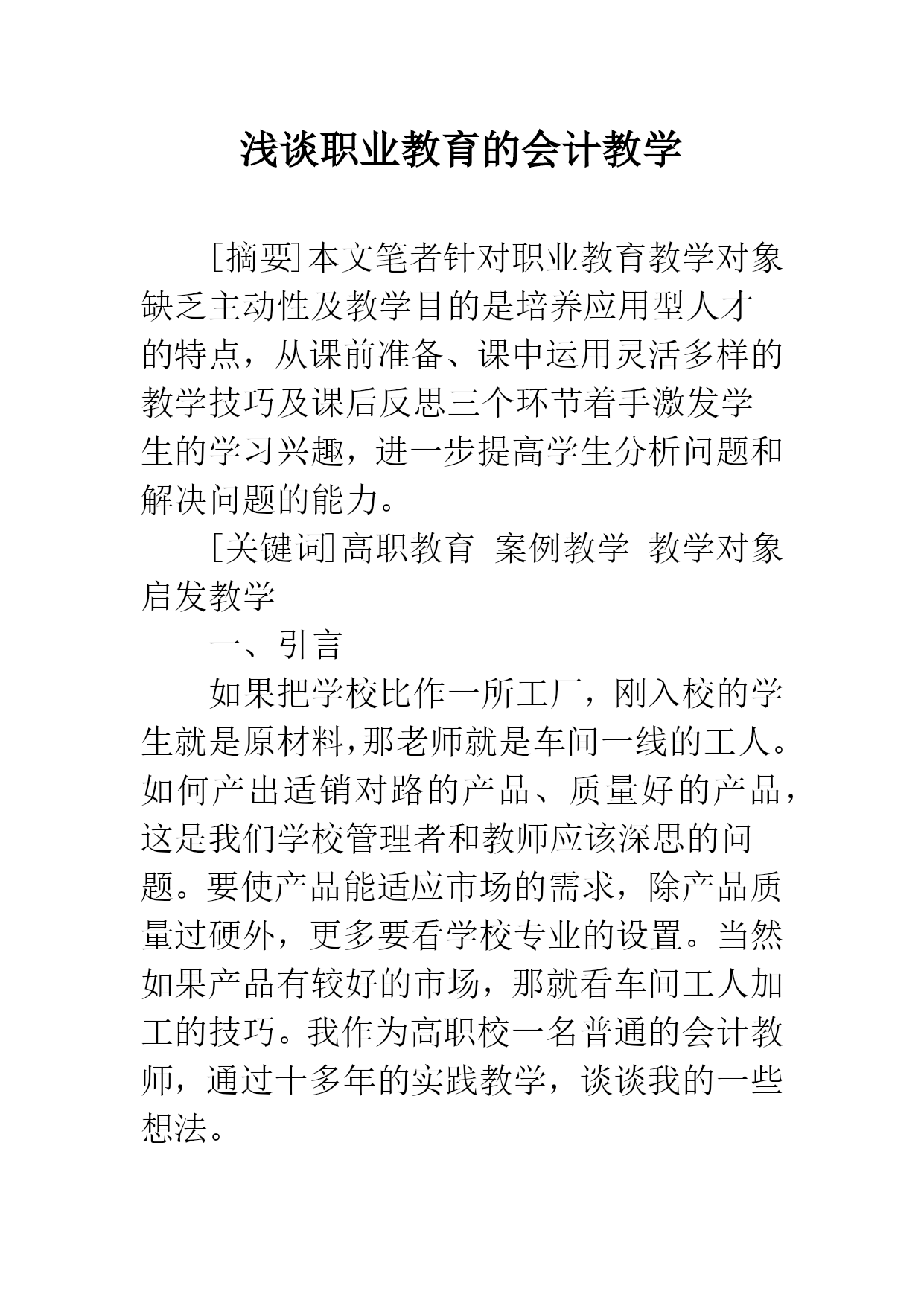 浅谈职业教育的会计教学

[摘要]本文笔者针对职业教育教学对象缺乏主动性及教学目的是培养应用型人才的特点，从课前准备、课中运用灵活多样的教学技巧及课后反思三个环节着手激发学生的学习兴趣，进一步提高学生分析问题和解决问题的能力。

[关键词]高职教育 案例教学 教学对象 启发教学

一、引言

如果把学校比作一所工厂，刚入校的学生就是原材料,那老师就是车间一线的工人。如何产出适销对路的产品、质量好的产品，这是我们学校管理者和教师应该深思的问题。要使产品能适应市场的需求，除产品质量过硬外，更多要看学校专业的设置。当然如果产品有较好的市场，那就看车间工人加工的技巧。我作为高职校一名普通的会计教师，通过十多年的实践教学，谈谈我的一些想法。